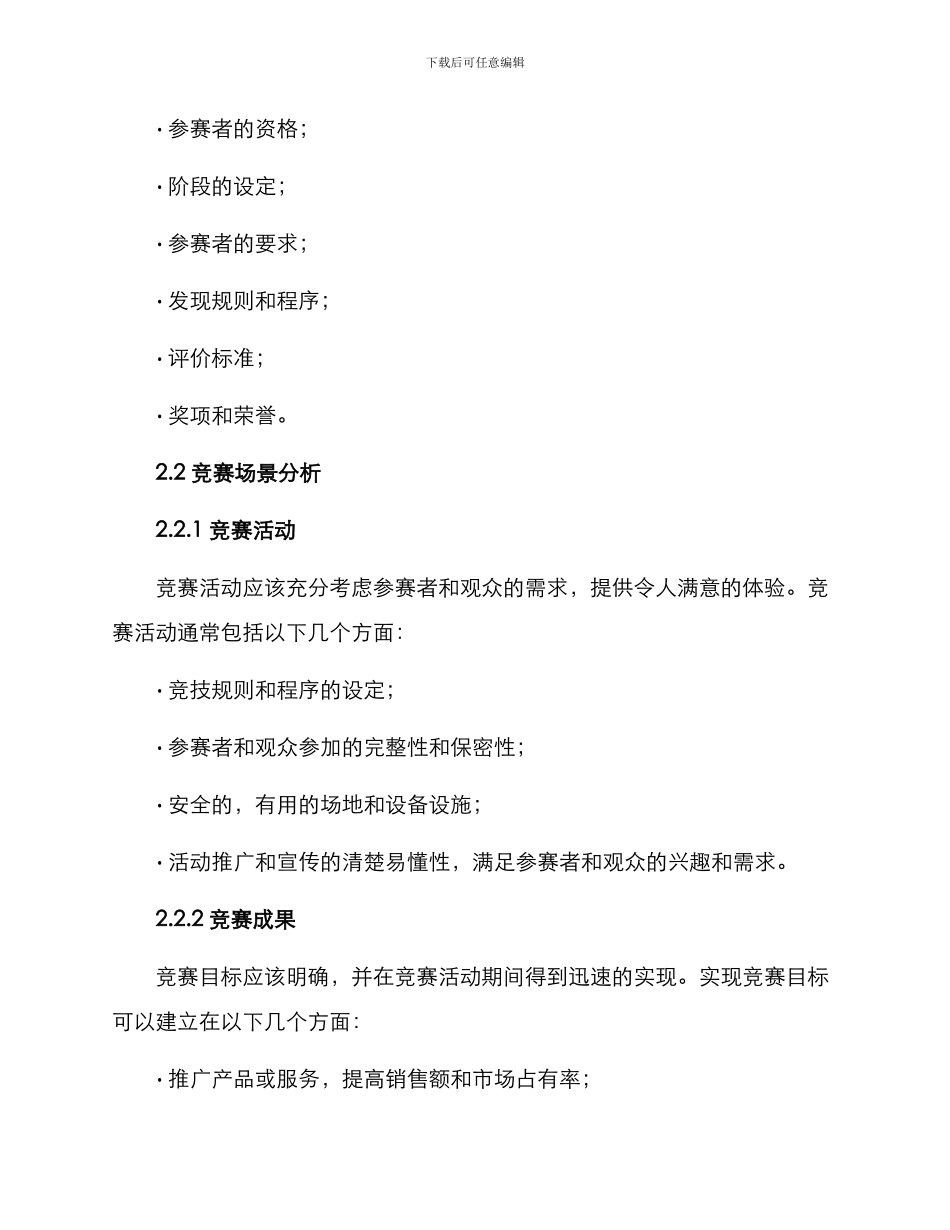 下载后可任意编辑

· 参赛者的资格；

· 阶段的设定；

· 参赛者的要求；

· 发现规则和程序；

· 评价标准；

· 奖项和荣誉。

2.2 竞赛场景分析

2.2.1 竞赛活动

竞赛活动应该充分考虑参赛者和观众的需求，提供令人满意的体验。竞赛活动通常包括以下几个方面：

· 竞技规则和程序的设定；

· 参赛者和观众参加的完整性和保密性；

· 安全的，有用的场地和设备设施；

· 活动推广和宣传的清楚易懂性，满足参赛者和观众的兴趣和需求。

2.2.2 竞赛成果

竞赛目标应该明确，并在竞赛活动期间得到迅速的实现。实现竞赛目标可以建立在以下几个方面：

· 推广产品或服务，提高销售额和市场占有率；